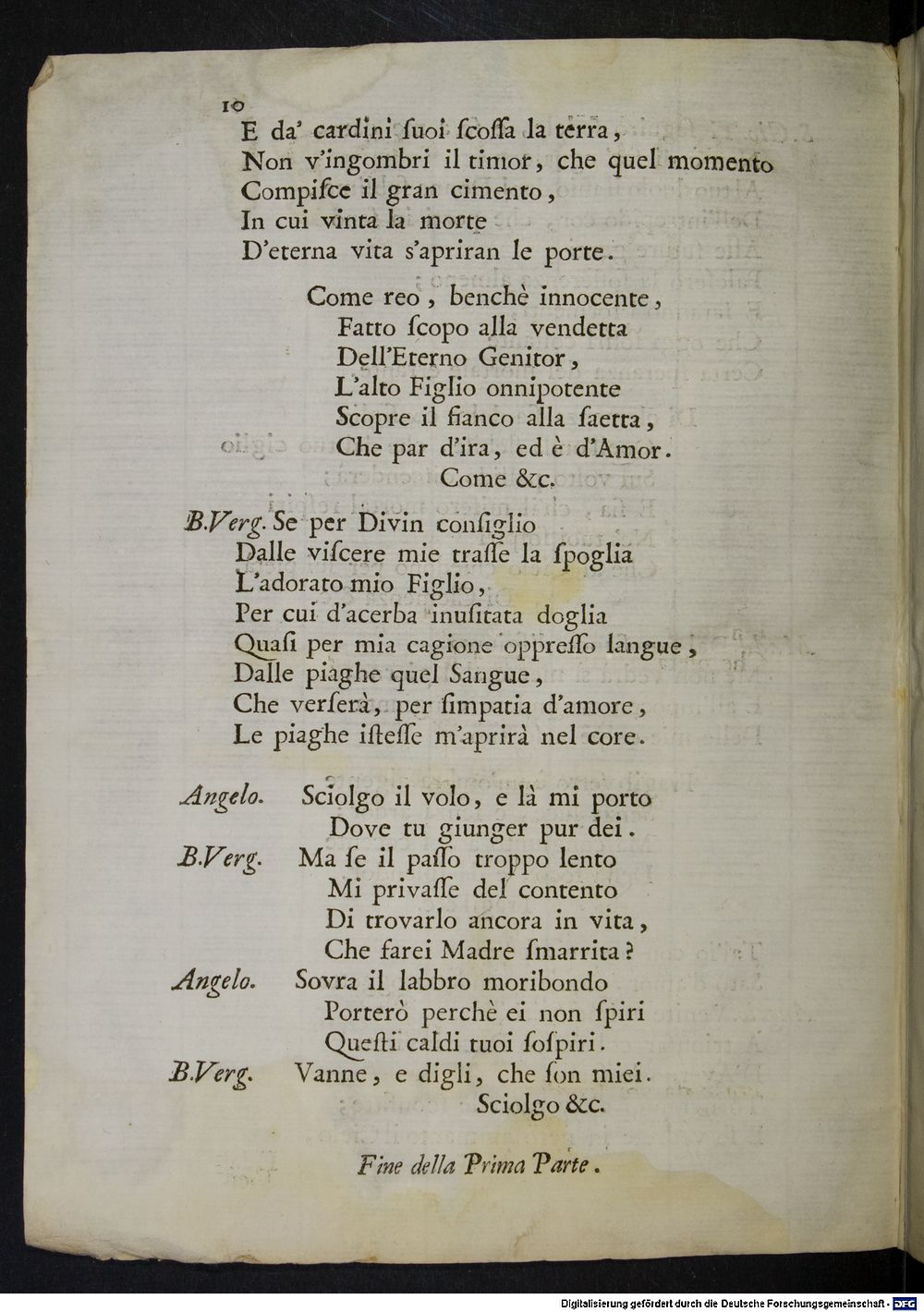 10
E da' cardini suoi scossa la terra,
Non v'ingombri il timor, che quel momento
Compisce il gran cimento,
In cui vinta la morte
D'eterna vita s'apriran le porte.

Come reo, benchè innocente,
Fatto scopo alla vendetta
Dell'Eterno Genitor,
L'alto Figlio onnipotente
Scopre il fianco alla saetta,
Che par d'ira, ed è d'Amor.
Come &c.

B.Verg. Se per Divin consiglio
Dalle viscere mie trasse la spoglia
L'adorato mio Figlio,
Per cui d'acerba inusitata doglia
Quasi per mia cagione oppresso langue,
Dalle piaghe quel Sangue,
Che verserà, per simpatia d'amore,
Le piaghe istesse m'aprirà nel core.

Angelo. Sciolgo il volo, e là mi porto
Dove tu giunger pur dei.
B.Verg. Ma se il passo troppo lento
Mi privasse del contento
Di trovarlo ancora in vita,
Che farei Madre smarrita?
Angelo. Sovra il labbro moribondo
Porterò perchè ei non spiri
Questi caldi tuoi sospiri.
B.Verg. Vanne, e digli, che son miei.
Sciolgo &c.

Fine della Prima Parte.

Digitalisierung gefördert durch die Deutsche Forschungsgemeinschaft · DFG